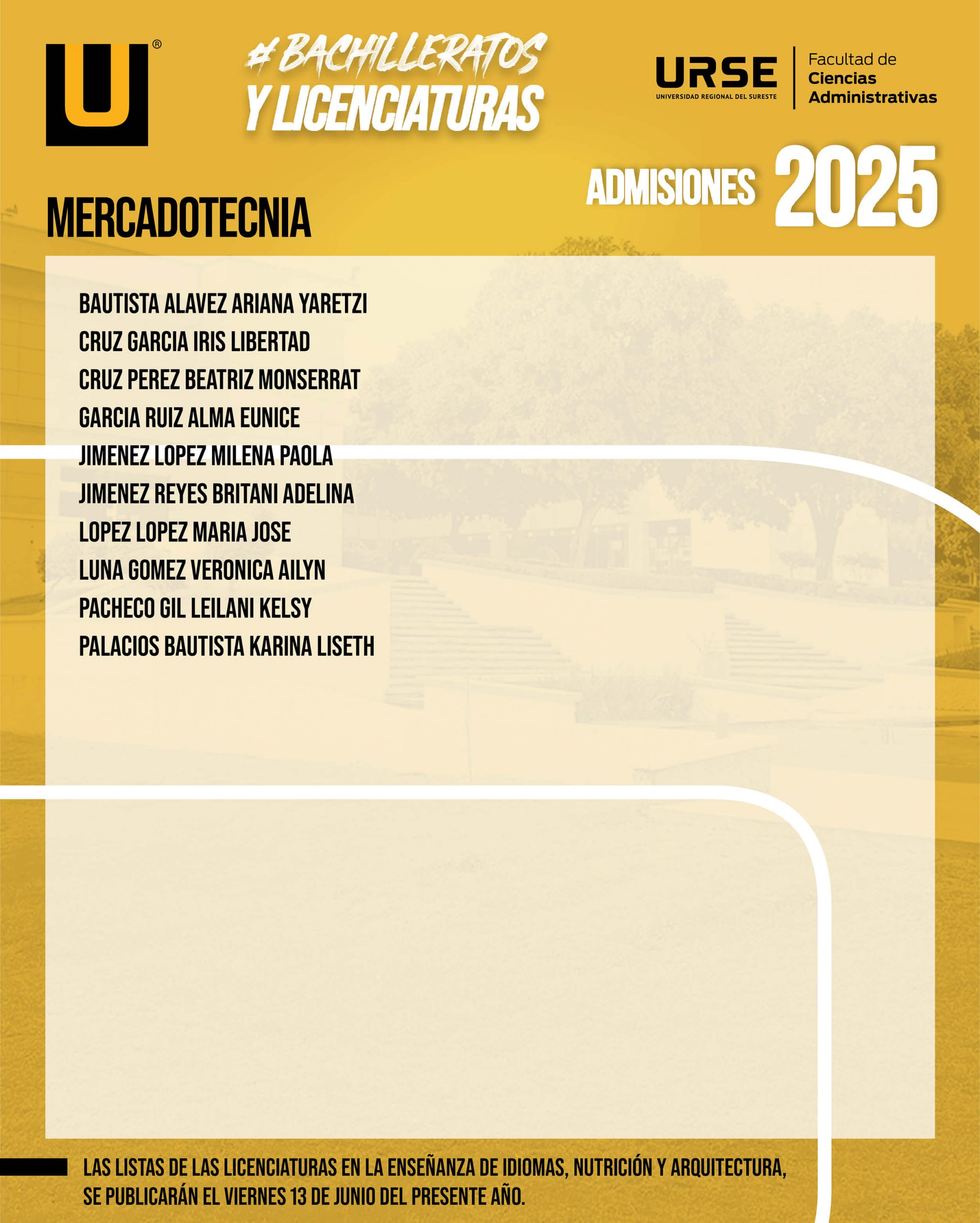 U®

#BACHILLERATOS
Y LICENCIATURAS

URSE
UNIVERSIDAD REGIONAL DEL SURESTE

Facultad de
Ciencias
Administrativas

ADMISIONES 2025

MERCADOTECNIA

BAUTISTA ALAVEZ ARIANA YARETZI
CRUZ GARCIA IRIS LIBERTAD
CRUZ PEREZ BEATRIZ MONSERRAT
GARCIA RUIZ ALMA EUNICE
JIMENEZ LOPEZ MILENA PAOLA
JIMENEZ REYES BRITANI ADELINA
LOPEZ LOPEZ MARIA JOSE
LUNA GOMEZ VERONICA AILYN
PACHECO GIL LEILANI KELSY
PALACIOS BAUTISTA KARINA LISETH

LAS LISTAS DE LAS LICENCIATURAS EN LA ENSEÑANZA DE IDIOMAS, NUTRICIÓN Y ARQUITECTURA, SE PUBLICARÁN EL VIERNES 13 DE JUNIO DEL PRESENTE AÑO.